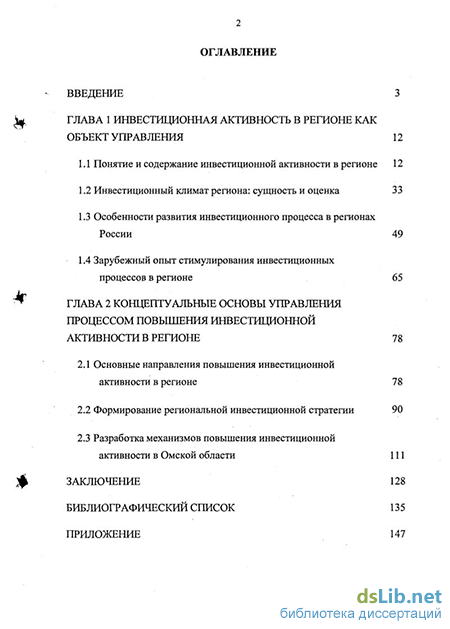 2

ОГЛАВЛЕНИЕ

ВВЕДЕНИЕ 3

ГЛАВА 1 ИНВЕСТИЦИОННАЯ АКТИВНОСТЬ В РЕГИОНЕ КАК ОБЪЕКТ УПРАВЛЕНИЯ 12

1.1 Понятие и содержание инвестиционной активности в регионе 12

1.2 Инвестиционный климат региона: сущность и оценка 33

1.3 Особенности развития инвестиционного процесса в регионах России 49

1.4 Зарубежный опыт стимулирования инвестиционных процессов в регионе 65

ГЛАВА 2 КОНЦЕПТУАЛЬНЫЕ ОСНОВЫ УПРАВЛЕНИЯ ПРОЦЕССОМ ПОВЫШЕНИЯ ИНВЕСТИЦИОННОЙ АКТИВНОСТИ В РЕГИОНЕ 78

2.1 Основные направления повышения инвестиционной активности в регионе 78

2.2 Формирование региональной инвестиционной стратегии 90

2.3 Разработка механизмов повышения инвестиционной активности в Омской области 111

ЗАКЛЮЧЕНИЕ 128

БИБЛИОГРАФИЧЕСКИЙ СПИСОК 135

ПРИЛОЖЕНИЕ 147

dsLib.net
библиотека диссертаций